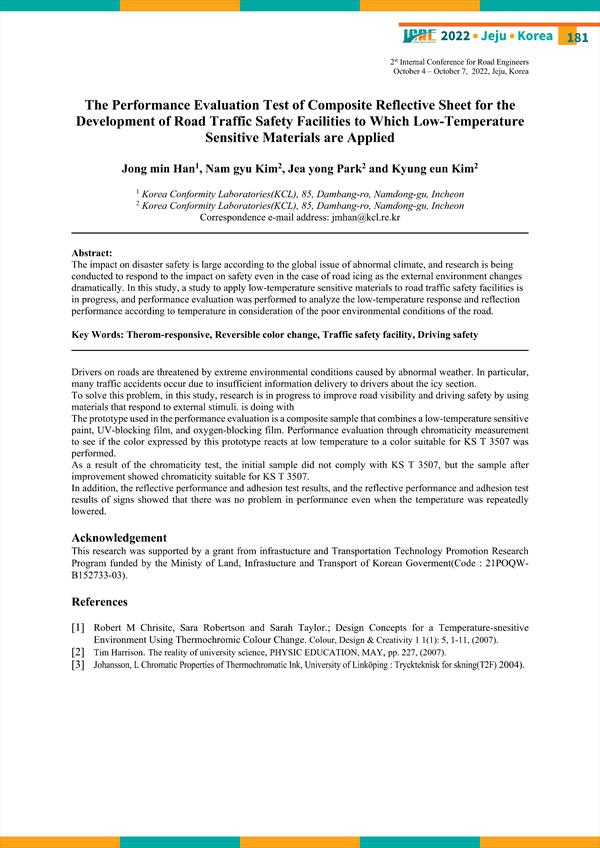 ICRE 2022 • Jeju • Korea 181

2nd Internal Conference for Road Engineers
October 4 – October 7, 2022, Jeju, Korea

The Performance Evaluation Test of Composite Reflective Sheet for the Development of Road Traffic Safety Facilities to Which Low-Temperature Sensitive Materials are Applied

Jong min Han$^1$, Nam gyu Kim$^2$, Jea yong Park$^2$ and Kyung eun Kim$^2$

$^1$ Korea Conformity Laboratories(KCL), 85, Dambang-ro, Namdong-gu, Incheon
$^2$ Korea Conformity Laboratories(KCL), 85, Dambang-ro, Namdong-gu, Incheon
Correspondence e-mail address: jmhan@kcl.re.kr

Abstract:
The impact on disaster safety is large according to the global issue of abnormal climate, and research is being conducted to respond to the impact on safety even in the case of road icing as the external environment changes dramatically. In this study, a study to apply low-temperature sensitive materials to road traffic safety facilities is in progress, and performance evaluation was performed to analyze the low-temperature response and reflection performance according to temperature in consideration of the poor environmental conditions of the road.

Key Words: Therom-responsive, Reversible color change, Traffic safety facility, Driving safety

Drivers on roads are threatened by extreme environmental conditions caused by abnormal weather. In particular, many traffic accidents occur due to insufficient information delivery to drivers about the icy section.
To solve this problem, in this study, research is in progress to improve road visibility and driving safety by using materials that respond to external stimuli. is doing with
The prototype used in the performance evaluation is a composite sample that combines a low-temperature sensitive paint, UV-blocking film, and oxygen-blocking film. Performance evaluation through chromaticity measurement to see if the color expressed by this prototype reacts at low temperature to a color suitable for KS T 3507 was performed.
As a result of the chromaticity test, the initial sample did not comply with KS T 3507, but the sample after improvement showed chromaticity suitable for KS T 3507.
In addition, the reflective performance and adhesion test results, and the reflective performance and adhesion test results of signs showed that there was no problem in performance even when the temperature was repeatedly lowered.

Acknowledgement
This research was supported by a grant from infrastucture and Transportation Technology Promotion Research Program funded by the Ministy of Land, Infrastucture and Transport of Korean Goverment(Code : 21POQW-B152733-03).

References

[1] Robert M Chrisite, Sara Robertson and Sarah Taylor.; Design Concepts for a Temperature-snesitive Environment Using Thermochromic Colour Change. Colour, Design & Creativity 1 1(1): 5, 1-11, (2007).
[2] Tim Harrison. The reality of university science, PHYSIC EDUCATION, MAY, pp. 227, (2007).
[3] Johansson, L Chromatic Properties of Thermochromatic Ink, University of Linköping : Tryckteknisk for skning(T2F) 2004).